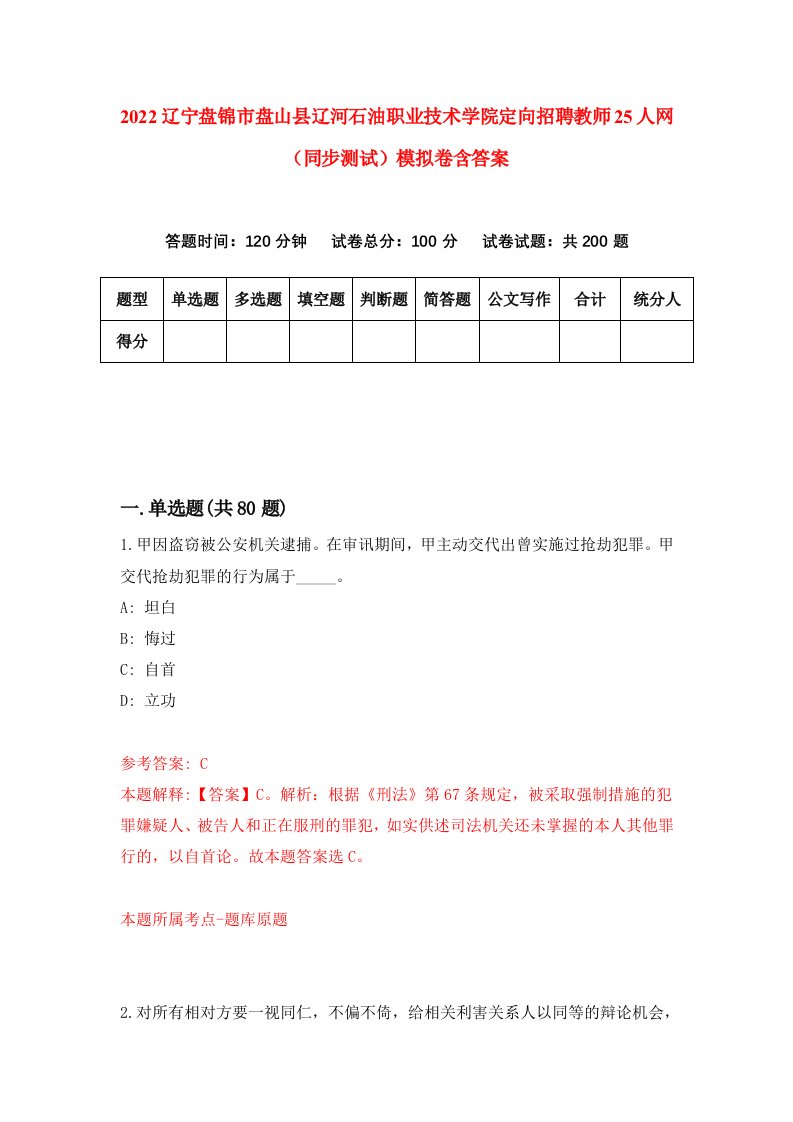 2022辽宁盘锦市盘山县辽河石油职业技术学院定向招聘教师25人网（同步测试）模拟卷含答案

答题时间：120分钟　试卷总分：100分　试卷试题：共200题

| 题型 | 单选题 | 多选题 | 填空题 | 判断题 | 简答题 | 公文写作 | 合计 | 统分人 |
|---|---|---|---|---|---|---|---|---|
| 得分 | | | | | | | | |

一.单选题(共80题)

1.甲因盗窃被公安机关逮捕。在审讯期间，甲主动交代出曾实施过抢劫犯罪。甲交代抢劫犯罪的行为属于_____。

A: 坦白

B: 悔过

C: 自首

D: 立功

参考答案: C

本题解释:【答案】C。解析：根据《刑法》第67条规定，被采取强制措施的犯罪嫌疑人、被告人和正在服刑的罪犯，如实供述司法机关还未掌握的本人其他罪行的，以自首论。故本题答案选C。

本题所属考点-题库原题

2.对所有相对方要一视同仁，不偏不倚，给相关利害关系人以同等的辩论机会，